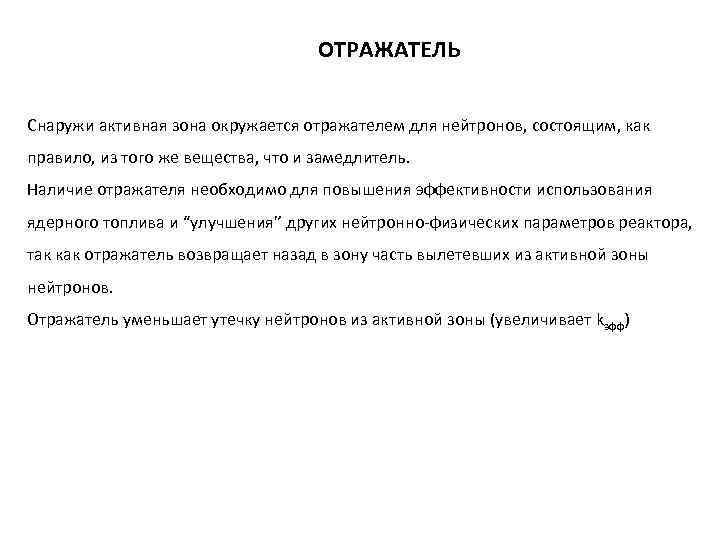 ОТРАЖАТЕЛЬ

Снаружи активная зона окружается отражателем для нейтронов, состоящим, как правило, из того же вещества, что и замедлитель.
Наличие отражателя необходимо для повышения эффективности использования ядерного топлива и “улучшения” других нейтронно-физических параметров реактора, так как отражатель возвращает назад в зону часть вылетевших из активной зоны нейтронов.
Отражатель уменьшает утечку нейтронов из активной зоны (увеличивает $k_{эфф}$)